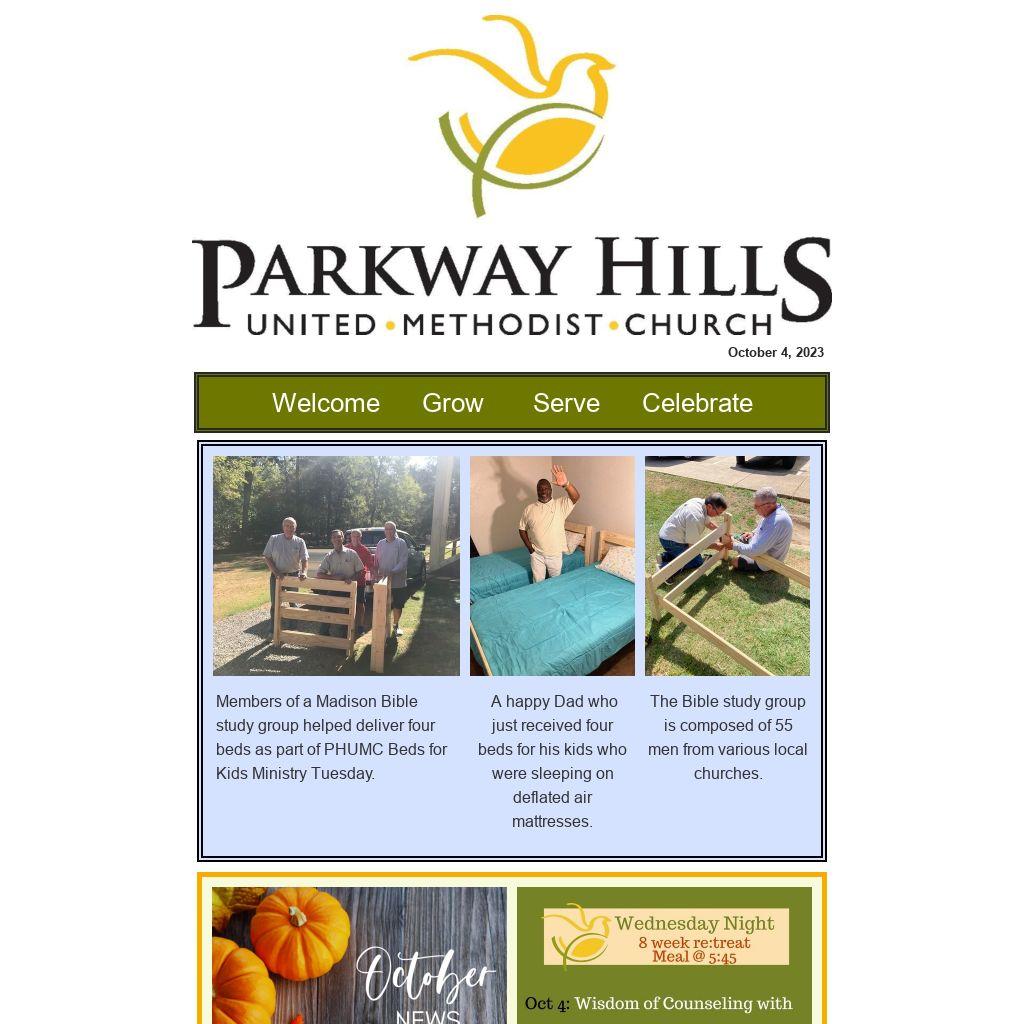 PARKWAY HILLS
UNITED • METHODIST • CHURCH

October 4, 2023

Welcome Grow Serve Celebrate

Members of a Madison Bible study group helped deliver four beds as part of PHUMC Beds for Kids Ministry Tuesday.

A happy Dad who just received four beds for his kids who were sleeping on deflated air mattresses.

The Bible study group is composed of 55 men from various local churches.

October
NEWS

Wednesday Night
8 week re:treat
Meal @ 5:45

Oct 4: Wisdom of Counseling with